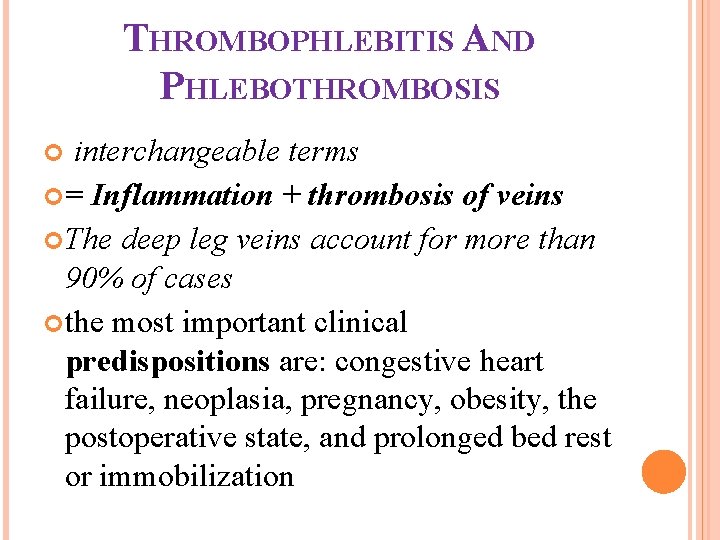 THROMBOPHLEBITIS AND PHLEBOTHROMBOSIS

interchangeable terms

= Inflammation + thrombosis of veins

The deep leg veins account for more than 90% of cases

the most important clinical predispositions are: congestive heart failure, neoplasia, pregnancy, obesity, the postoperative state, and prolonged bed rest or immobilization